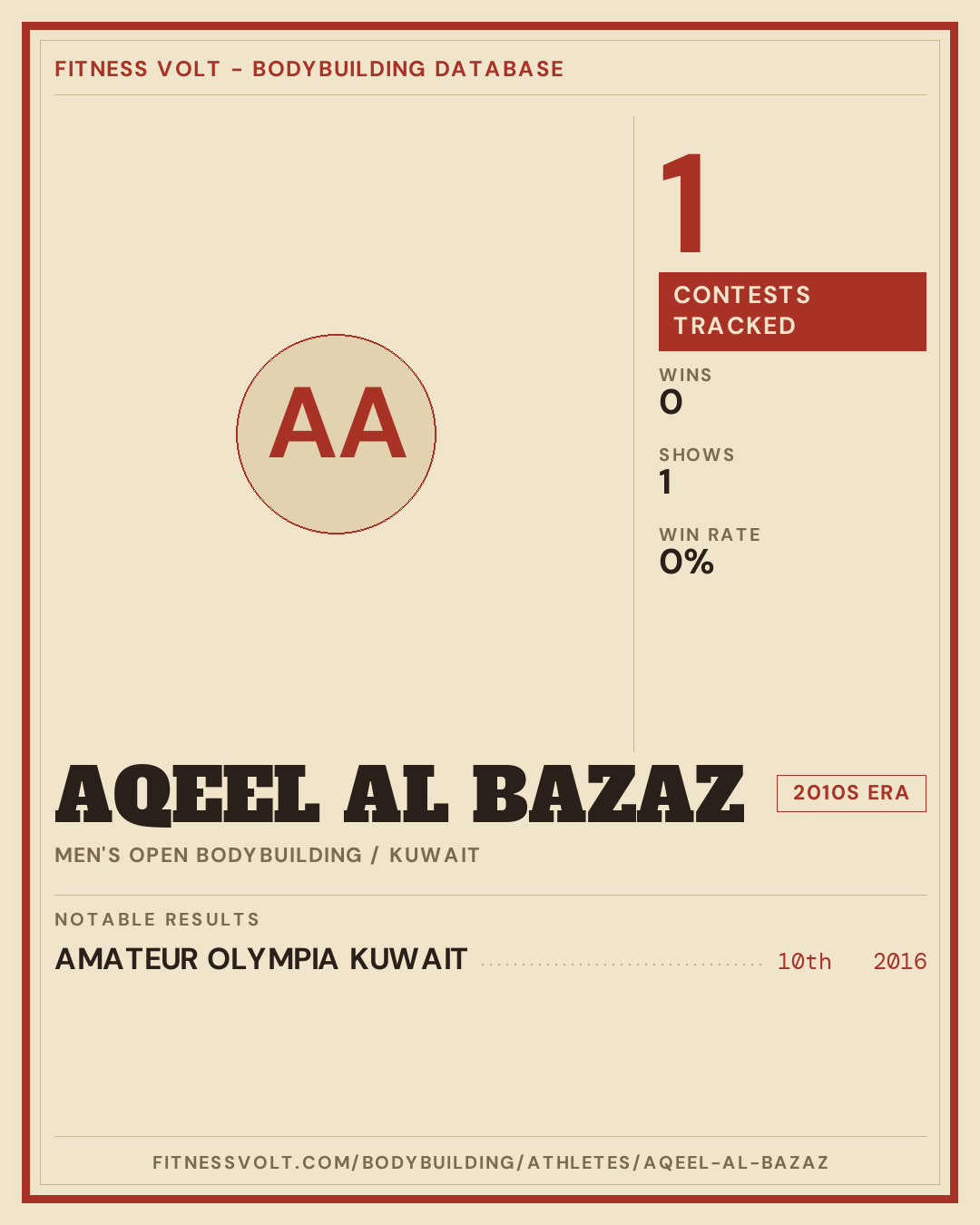 FITNESS VOLT - BODYBUILDING DATABASE

AA

1

CONTESTS TRACKED

WINS
0

SHOWS
1

WIN RATE
0%

AQEEL AL BAZAZ

2010S ERA

MEN'S OPEN BODYBUILDING / KUWAIT

NOTABLE RESULTS

AMATEUR OLYMPIA KUWAIT 10th 2016

FITNESSVOLT.COM/BODYBUILDING/ATHLETES/AQEEL-AL-BAZAZ